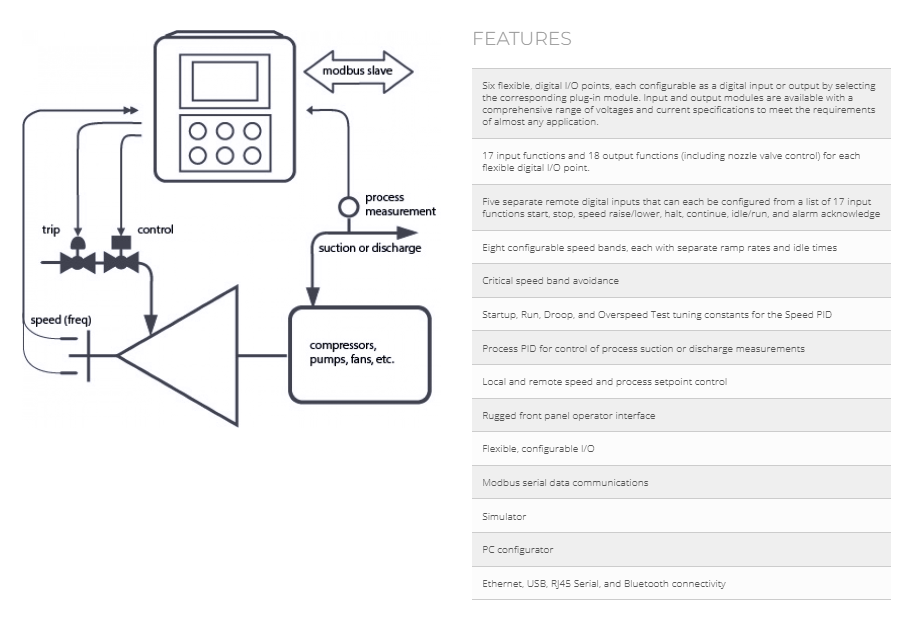 modbus slave

process measurement

trip

control

suction or discharge

speed (freq)

compressors, pumps, fans, etc.

FEATURES

Six flexible, digital I/O points, each configurable as a digital input or output by selecting the corresponding plug-in module. Input and output modules are available with a comprehensive range of voltages and current specifications to meet the requirements of almost any application.

17 input functions and 18 output functions (including nozzle valve control) for each flexible digital I/O point.

Five separate remote digital inputs that can each be configured from a list of 17 input functions start, stop, speed raise/lower, halt, continue, idle/run, and alarm acknowledge

Eight configurable speed bands, each with separate ramp rates and idle times

Critical speed band avoidance

Startup, Run, Droop, and Overspeed Test tuning constants for the Speed PID

Process PID for control of process suction or discharge measurements

Local and remote speed and process setpoint control

Rugged front panel operator interface

Flexible, configurable I/O

Modbus serial data communications

Simulator

PC configurator

Ethernet, USB, RJ45 Serial, and Bluetooth connectivity